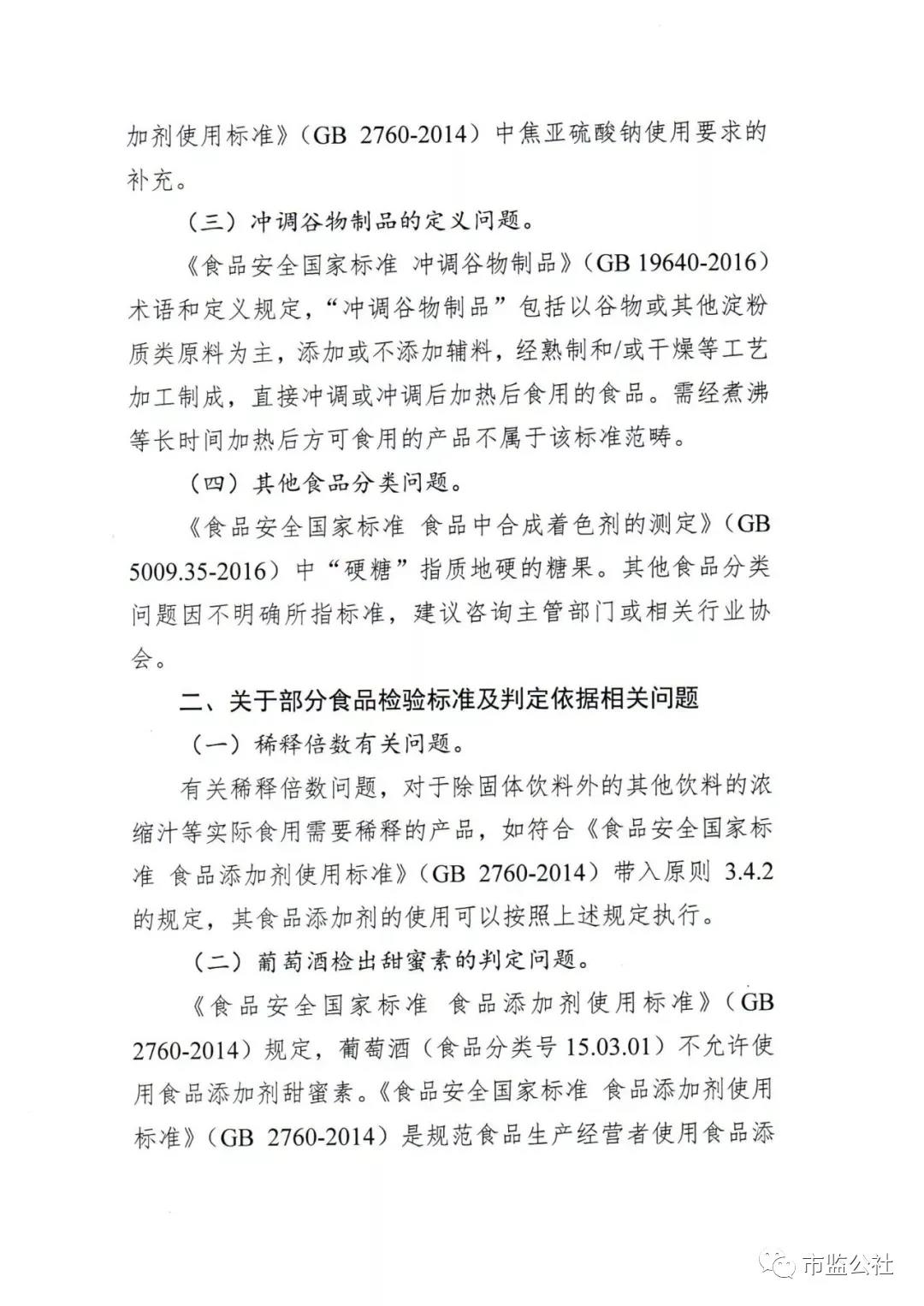 加剂使用标准》（GB 2760-2014）中焦亚硫酸钠使用要求的补充。

（三）冲调谷物制品的定义问题。

《食品安全国家标准 冲调谷物制品》（GB 19640-2016）术语和定义规定，“冲调谷物制品”包括以谷物或其他淀粉质类原料为主，添加或不添加辅料，经熟制和/或干燥等工艺加工制成，直接冲调或冲调后加热后食用的食品。需经煮沸等长时间加热后方可食用的产品不属于该标准范畴。

（四）其他食品分类问题。

《食品安全国家标准 食品中合成着色剂的测定》（GB 5009.35-2016）中“硬糖”指质地硬的糖果。其他食品分类问题因不明确所指标准，建议咨询主管部门或相关行业协会。

二、关于部分食品检验标准及判定依据相关问题

（一）稀释倍数有关问题。

有关稀释倍数问题，对于除固体饮料外的其他饮料的浓缩汁等实际食用需要稀释的产品，如符合《食品安全国家标准 食品添加剂使用标准》（GB 2760-2014）带入原则 3.4.2 的规定，其食品添加剂的使用可以按照上述规定执行。

（二）葡萄酒检出甜蜜素的判定问题。

《食品安全国家标准 食品添加剂使用标准》（GB 2760-2014）规定，葡萄酒（食品分类号 15.03.01）不允许使用食品添加剂甜蜜素。《食品安全国家标准 食品添加剂使用标准》（GB 2760-2014）是规范食品生产经营者使用食品添

市监公社